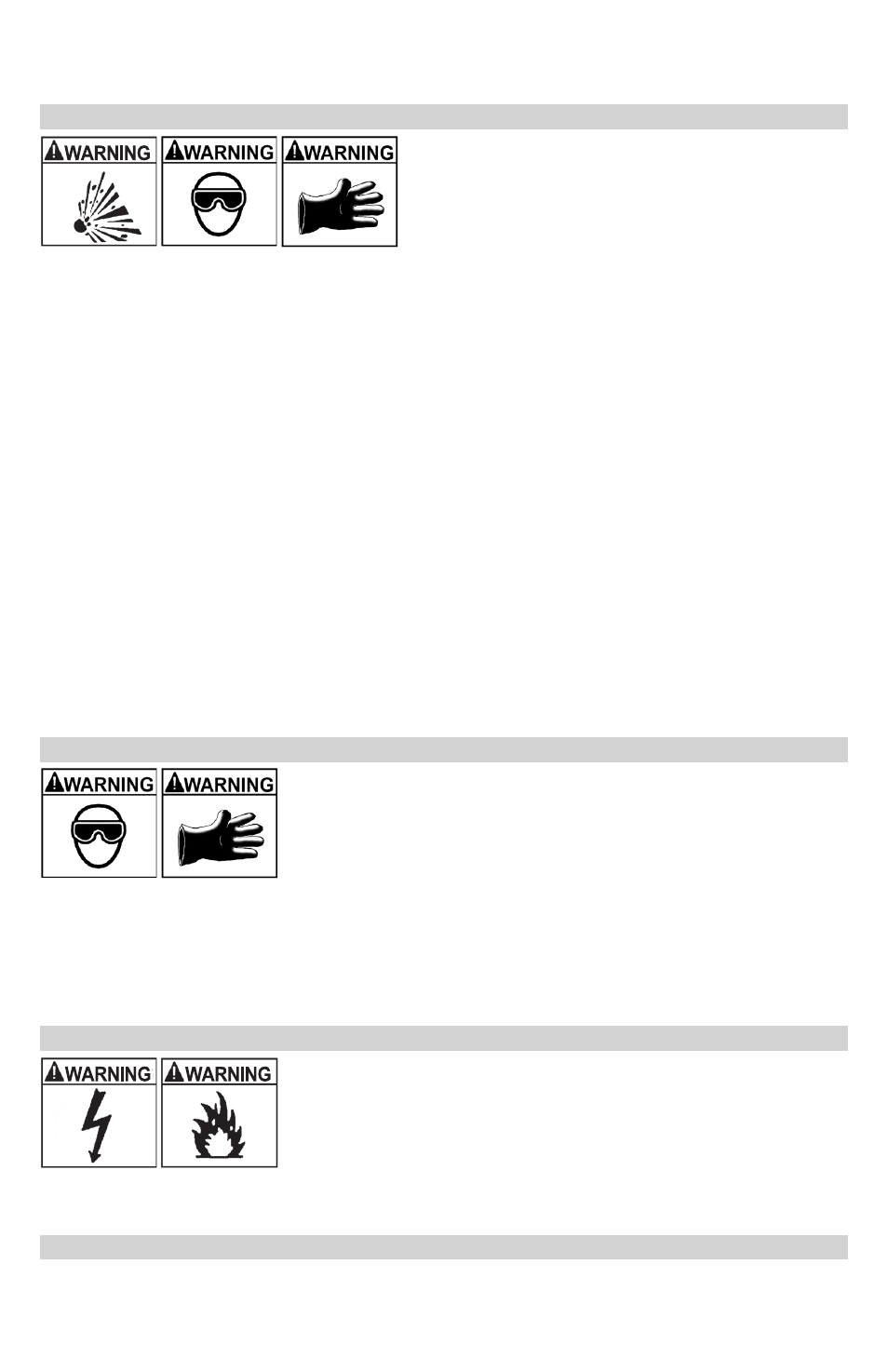 WARNING WARNING WARNING

WARNING WARNING

WARNING WARNING